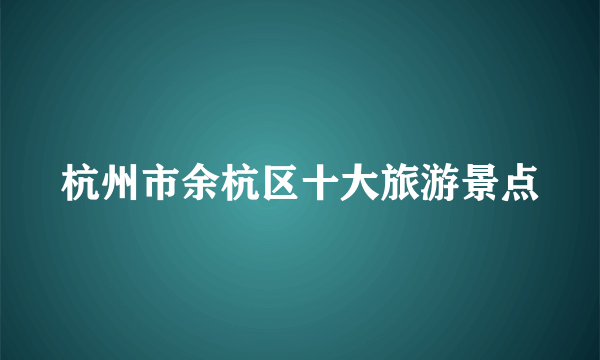 杭州市余杭区十大旅游景点